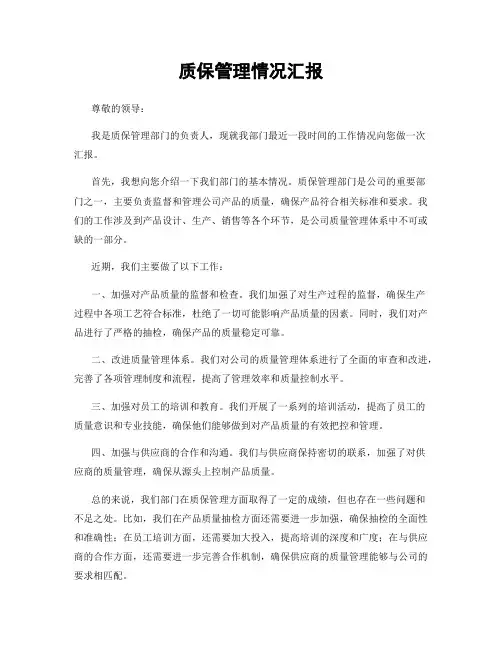 质保管理情况汇报

尊敬的领导：

我是质保管理部门的负责人，现就我部门最近一段时间的工作情况向您做一次汇报。

首先，我想向您介绍一下我们部门的基本情况。质保管理部门是公司的重要部门之一，主要负责监督和管理公司产品的质量，确保产品符合相关标准和要求。我们的工作涉及到产品设计、生产、销售等各个环节，是公司质量管理体系中不可或缺的一部分。

近期，我们主要做了以下工作：

一、加强对产品质量的监督和检查。我们加强了对生产过程的监督，确保生产过程中各项工艺符合标准，杜绝了一切可能影响产品质量的因素。同时，我们对产品进行了严格的抽检，确保产品的质量稳定可靠。

二、改进质量管理体系。我们对公司的质量管理体系进行了全面的审查和改进，完善了各项管理制度和流程，提高了管理效率和质量控制水平。

三、加强对员工的培训和教育。我们开展了一系列的培训活动，提高了员工的质量意识和专业技能，确保他们能够做到对产品质量的有效把控和管理。

四、加强与供应商的合作和沟通。我们与供应商保持密切的联系，加强了对供应商的质量管理，确保从源头上控制产品质量。

总的来说，我们部门在质保管理方面取得了一定的成绩，但也存在一些问题和不足之处。比如，我们在产品质量抽检方面还需要进一步加强，确保抽检的全面性和准确性；在员工培训方面，还需要加大投入，提高培训的深度和广度；在与供应商的合作方面，还需要进一步完善合作机制，确保供应商的质量管理能够与公司的要求相匹配。